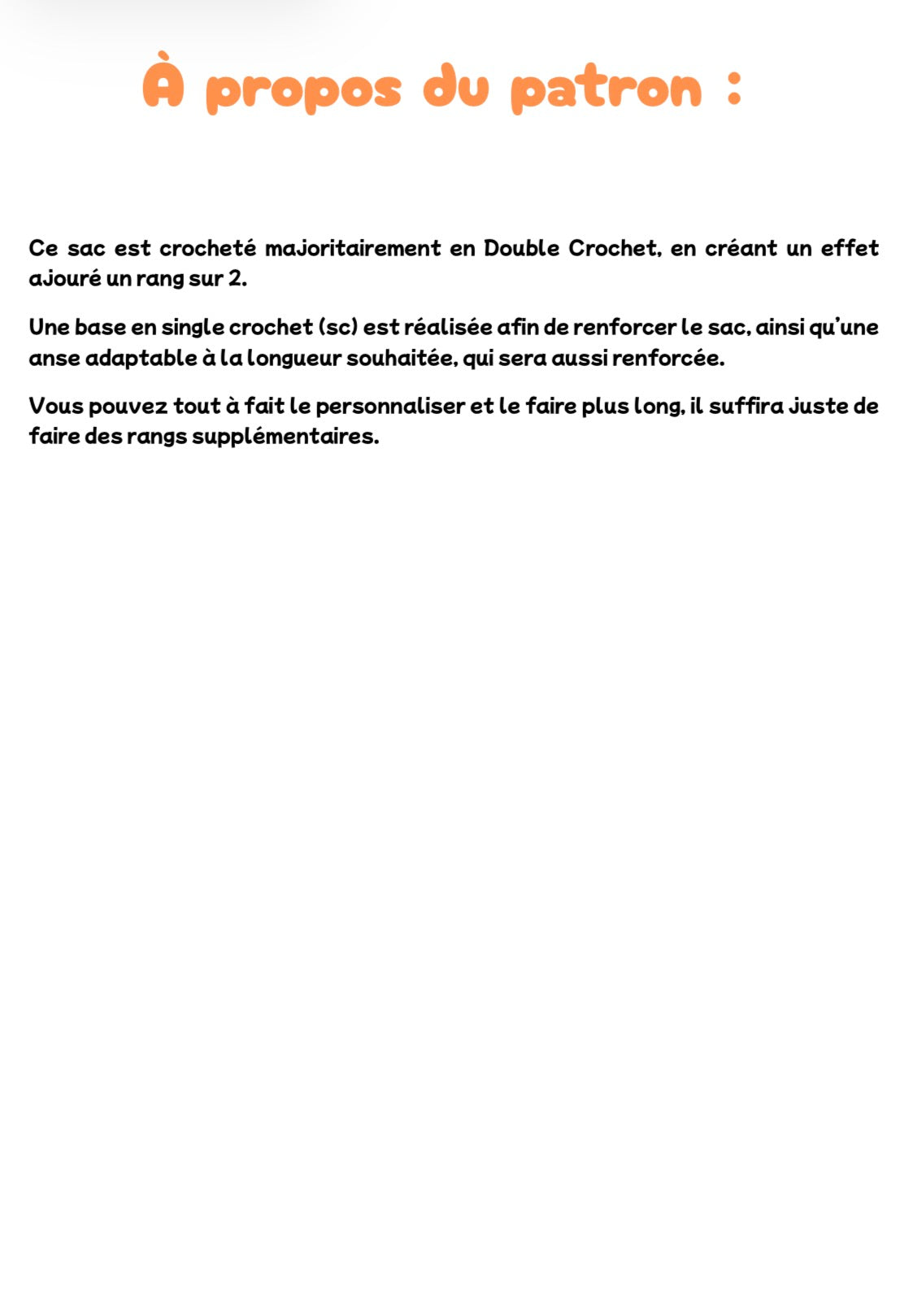 À propos du patron :

Ce sac est crocheté majoritairement en Double Crochet, en créant un effet ajouré un rang sur 2.

Une base en single crochet (sc) est réalisée afin de renforcer le sac, ainsi qu'une anse adaptable à la longueur souhaitée, qui sera aussi renforcée.

Vous pouvez tout à fait le personnaliser et le faire plus long, il suffira juste de faire des rangs supplémentaires.